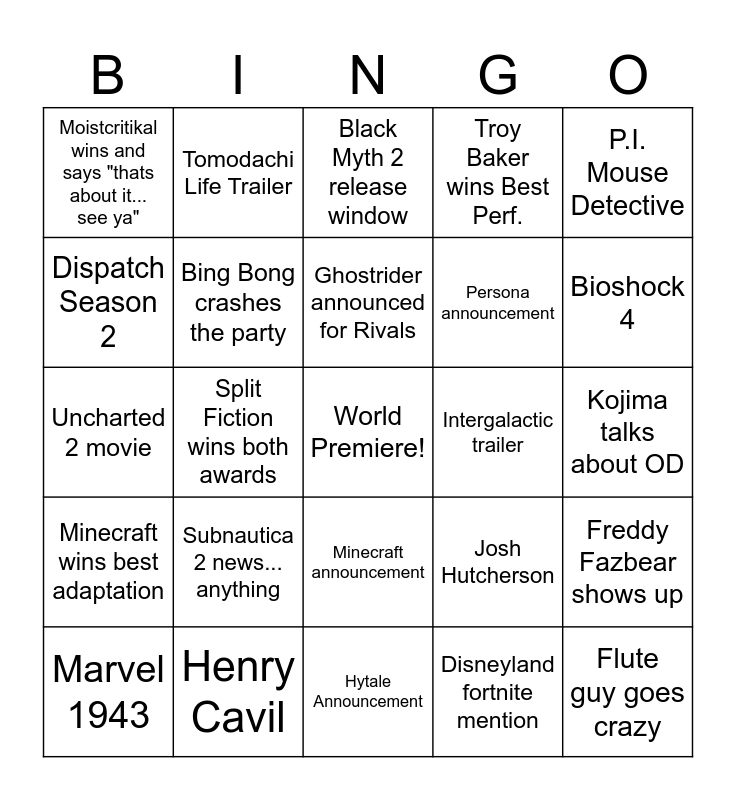 | B | I | N | G | O |
|---|---|---|---|---|
| Moistcritikal wins and says "thats about it... see ya" | Tomodachi Life Trailer | Black Myth 2 release window | Troy Baker wins Best Perf. | P.I. Mouse Detective |
| Dispatch Season 2 | Bing Bong crashes the party | Ghostrider announced for Rivals | Persona announcement | Bioshock 4 |
| Uncharted 2 movie | Split Fiction wins both awards | World Premiere! | Intergalactic trailer | Kojima talks about OD |
| Minecraft wins best adaptation | Subnautica 2 news... anything | Minecraft announcement | Josh Hutcherson | Freddy Fazbear shows up |
| Marvel 1943 | Henry Cavil | Hytale Announcement | Disneyland fortnite mention | Flute guy goes crazy |